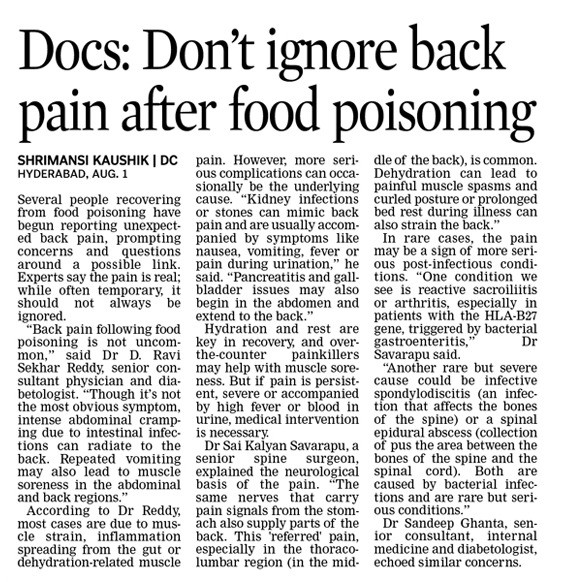 Docs: Don't ignore back pain after food poisoning

SHRIMANSI KAUSHIK | DC
HYDERABAD, AUG. 1

Several people recovering from food poisoning have begun reporting unexpected back pain, prompting concerns and questions around a possible link. Experts say the pain is real; while often temporary, it should not always be ignored.

"Back pain following food poisoning is not uncommon," said Dr D. Ravi Sekhar Reddy, senior consultant physician and diabetologist. "Though it's not the most obvious symptom, intense abdominal cramping due to intestinal infections can radiate to the back. Repeated vomiting may also lead to muscle soreness in the abdominal and back regions."

According to Dr Reddy, most cases are due to muscle strain, inflammation spreading from the gut or dehydration-related muscle pain. However, more serious complications can occasionally be the underlying cause. "Kidney infections or stones can mimic back pain and are usually accompanied by symptoms like nausea, vomiting, fever or pain during urination," he said. "Pancreatitis and gallbladder issues may also begin in the abdomen and extend to the back."

Hydration and rest are key in recovery, and over-the-counter painkillers may help with muscle soreness. But if pain is persistent, severe or accompanied by high fever or blood in urine, medical intervention is necessary.

Dr Sai Kalyan Savarapu, a senior spine surgeon, explained the neurological basis of the pain. "The same nerves that carry pain signals from the stomach also supply parts of the back. This 'referred' pain, especially in the thoracolumbar region (in the middle of the back), is common. Dehydration can lead to painful muscle spasms and curled posture or prolonged bed rest during illness can also strain the back."

In rare cases, the pain may be a sign of more serious post-infectious conditions. "One condition we see is reactive sacroiliitis or arthritis, especially in patients with the HLA-B27 gene, triggered by bacterial gastroenteritis," Dr Savarapu said.

"Another rare but severe cause could be infective spondylodiscitis (an infection that affects the bones of the spine) or a spinal epidural abscess (collection of pus the area between the bones of the spine and the spinal cord). Both are caused by bacterial infections and are rare but serious conditions."

Dr Sandeep Ghanta, senior consultant, internal medicine and diabetologist, echoed similar concerns.